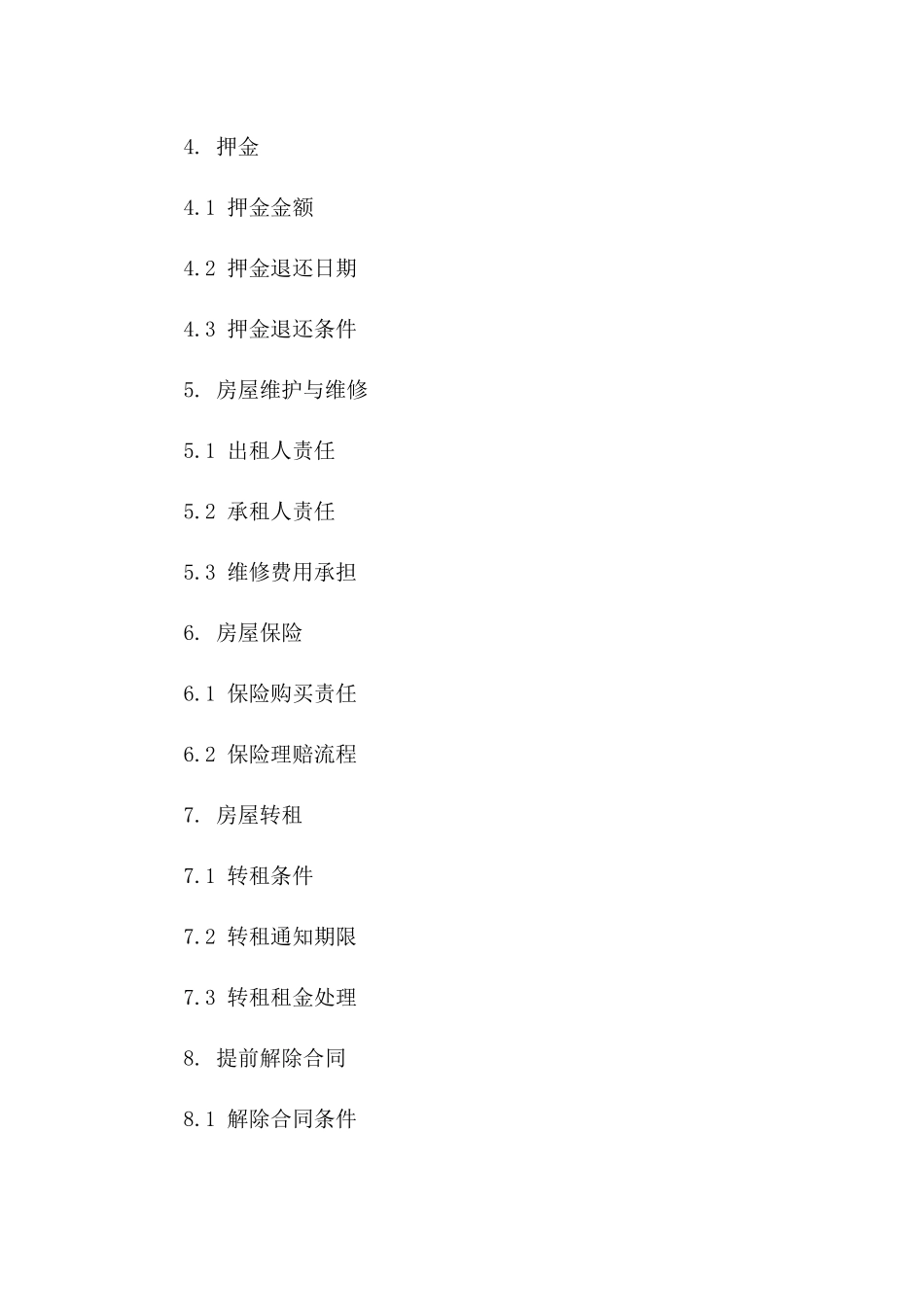 4. 押金

4.1 押金金额

4.2 押金退还日期

4.3 押金退还条件

5. 房屋维护与维修

5.1 出租人责任

5.2 承租人责任

5.3 维修费用承担

6. 房屋保险

6.1 保险购买责任

6.2 保险理赔流程

7. 房屋转租

7.1 转租条件

7.2 转租通知期限

7.3 转租租金处理

8. 提前解除合同

8.1 解除合同条件